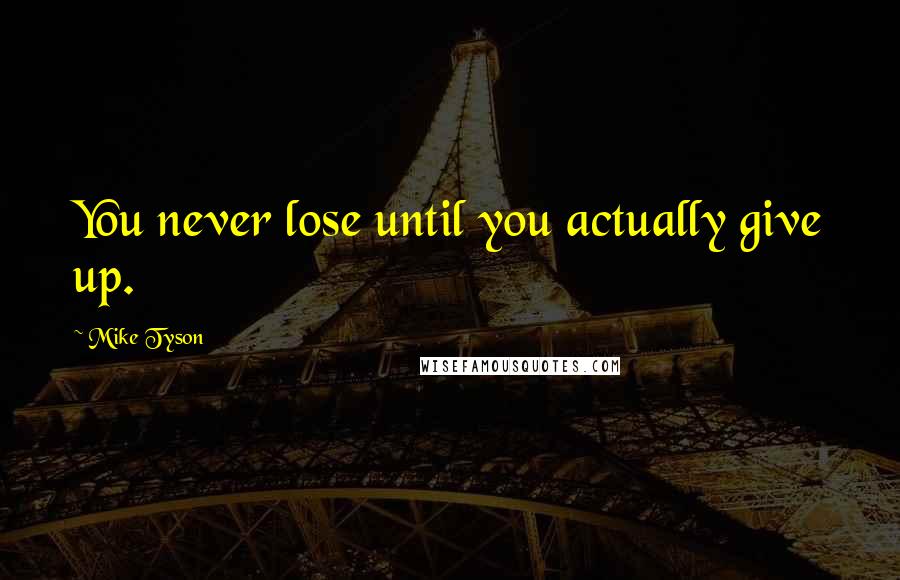 You never lose until you actually give up.

~ Mike Tyson

WISEFAMOUSQUOTES.COM